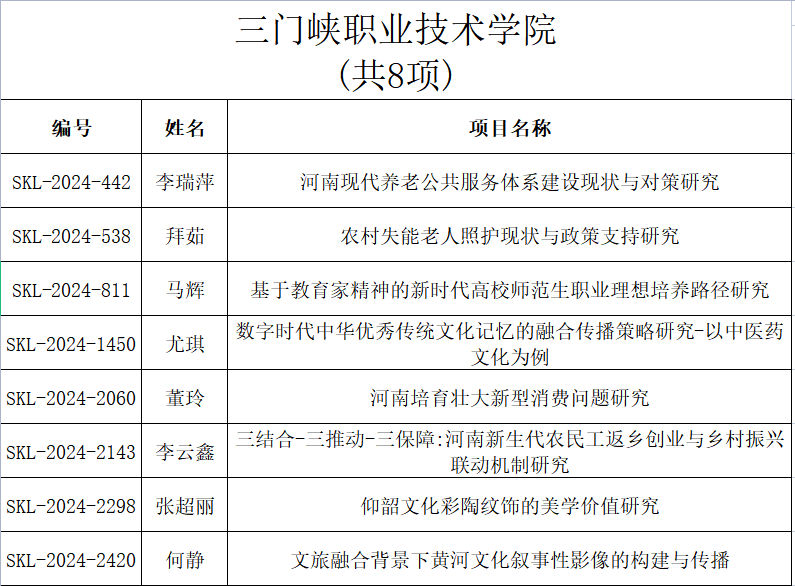 三门峡职业技术学院
(共8项)

| 编号 | 姓名 | 项目名称 |
|---|---|---|
| SKL-2024-442 | 李瑞萍 | 河南现代养老公共服务体系建设现状与对策研究 |
| SKL-2024-538 | 拜茹 | 农村失能老人照护现状与政策支持研究 |
| SKL-2024-811 | 马辉 | 基于教育家精神的新时代高校师范生职业理想培养路径研究 |
| SKL-2024-1450 | 尤琪 | 数字时代中华优秀传统文化记忆的融合传播策略研究-以中医药文化为例 |
| SKL-2024-2060 | 董玲 | 河南培育壮大新型消费问题研究 |
| SKL-2024-2143 | 李云鑫 | 三结合-三推动-三保障:河南新生代农民工返乡创业与乡村振兴联动机制研究 |
| SKL-2024-2298 | 张超丽 | 仰韶文化彩陶纹饰的美学价值研究 |
| SKL-2024-2420 | 何静 | 文旅融合背景下黄河文化叙事性影像的构建与传播 |